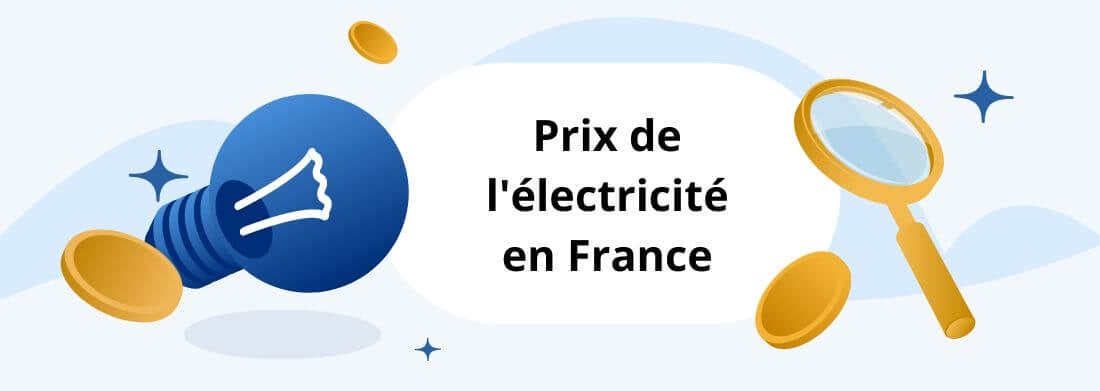 Prix de l'électricité en France